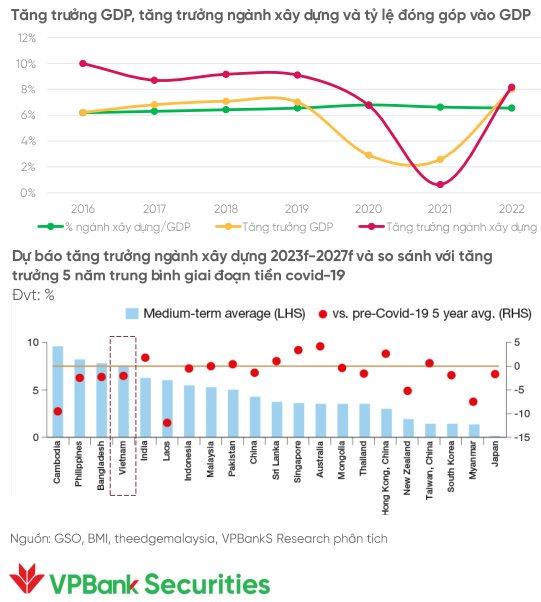 Tăng trưởng GDP, tăng trưởng ngành xây dựng và tỷ lệ đóng góp vào GDP

12%
10%
8%
6%
4%
2%
0%

2016 2017 2018 2019 2020 2021 2022

% ngành xây dựng/GDP
Tăng trưởng GDP
Tăng trưởng ngành xây dựng

Dự báo tăng trưởng ngành xây dựng 2023f-2027f và so sánh với tăng trưởng 5 năm trung bình giai đoạn tiền covid-19
Đvt: %

Medium-term average (LHS)
vs. pre-Covid-19 5 year avg. (RHS)

10
5
0

5
0
-5
-10
-15

Cambodia Philippines Bangladesh Vietnam India Laos Indonesia Malaysia Pakistan China Sri Lanka Singapore Australia Mongolia Thailand Hong Kong, China New Zealand Taiwan, China South Korea Myanmar Japan

Nguồn: GSO, BMI, theedgemalaysia, VPBankS Research phân tích

VPBank Securities